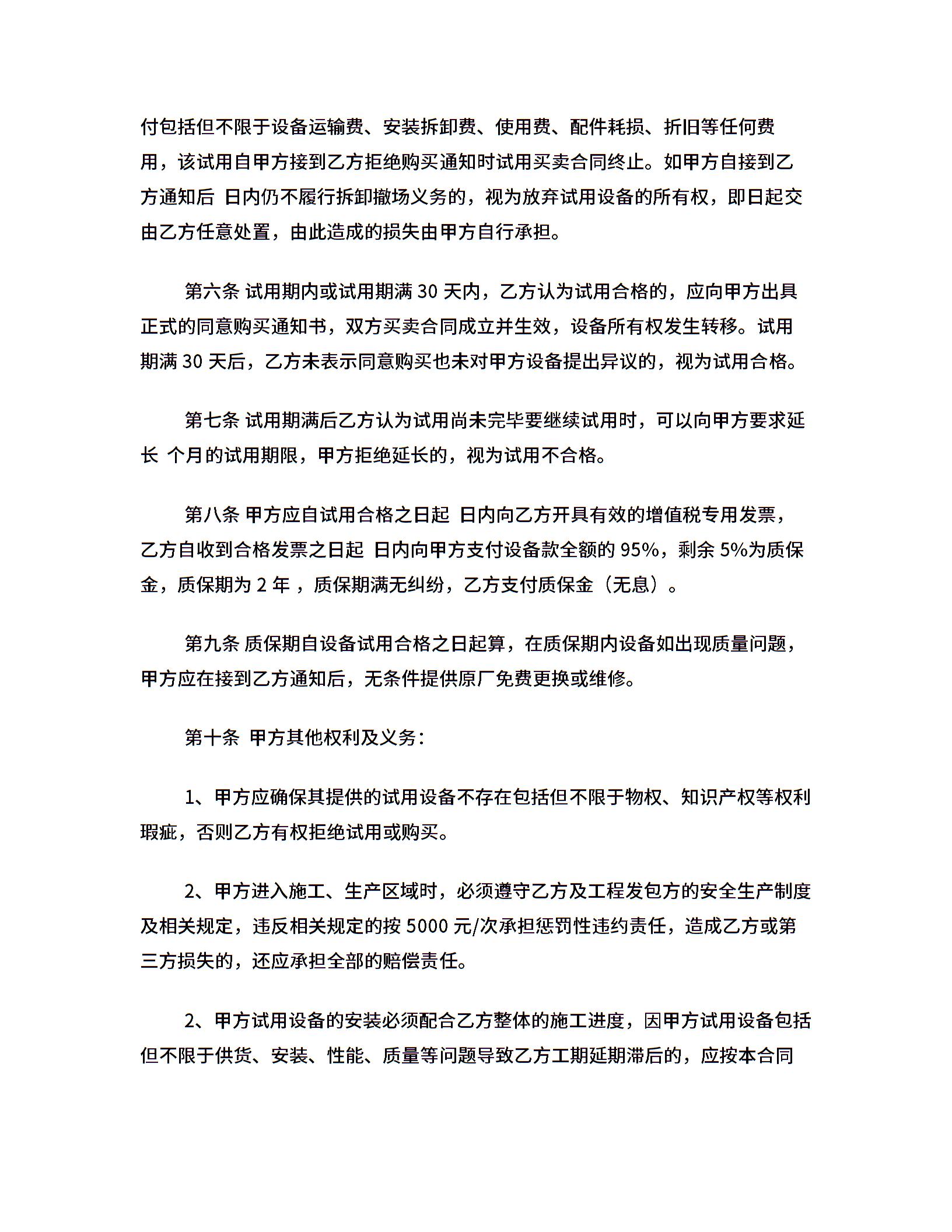 付包括但不限于设备运输费、安装拆卸费、使用费、配件耗损、折旧等任何费用，该试用自甲方接到乙方拒绝购买通知时试用买卖合同终止。如甲方自接到乙方通知后 日内仍不履行拆卸撤场义务的，视为放弃试用设备的所有权，即日起交由乙方任意处置，由此造成的损失由甲方自行承担。

第六条 试用期内或试用期满 30 天内，乙方认为试用合格的，应向甲方出具正式的同意购买通知书，双方买卖合同成立并生效，设备所有权发生转移。试用期满 30 天后，乙方未表示同意购买也未对甲方设备提出异议的，视为试用合格。

第七条 试用期满后乙方认为试用尚未完毕要继续试用时，可以向甲方要求延长 个月的试用期限，甲方拒绝延长的，视为试用不合格。

第八条 甲方应自试用合格之日起 日内向乙方开具有效的增值税专用发票，乙方自收到合格发票之日起 日内向甲方支付设备款全额的 95%，剩余 5%为质保金，质保期为 2 年 ，质保期满无纠纷，乙方支付质保金（无息）。

第九条 质保期自设备试用合格之日起算，在质保期内设备如出现质量问题，甲方应在接到乙方通知后，无条件提供原厂免费更换或维修。

第十条 甲方其他权利及义务：

1、甲方应确保其提供的试用设备不存在包括但不限于物权、知识产权等权利瑕疵，否则乙方有权拒绝试用或购买。

2、甲方进入施工、生产区域时，必须遵守乙方及工程发包方的安全生产制度及相关规定，违反相关规定的按 5000 元/次承担惩罚性违约责任，造成乙方或第三方损失的，还应承担全部的赔偿责任。

2、甲方试用设备的安装必须配合乙方整体的施工进度，因甲方试用设备包括但不限于供货、安装、性能、质量等问题导致乙方工期延期滞后的，应按本合同